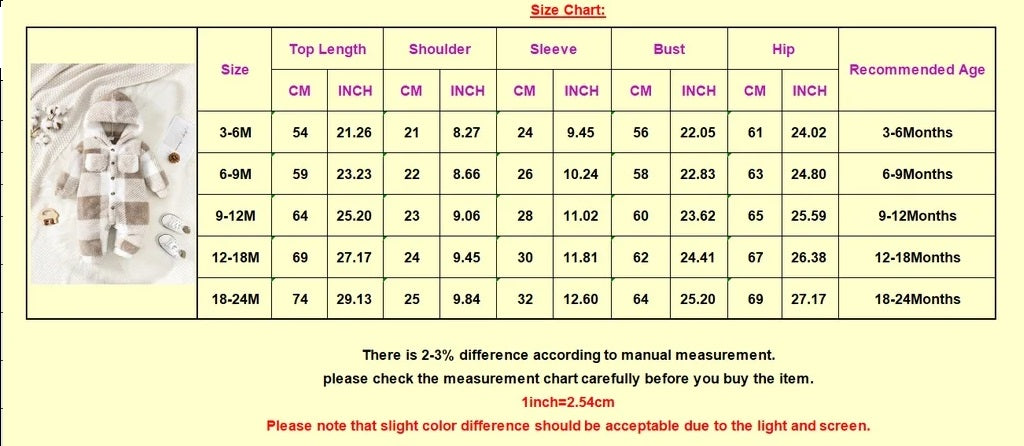 Size Chart:

| Size | Top Length CM | Top Length INCH | Shoulder CM | Shoulder INCH | Sleeve CM | Sleeve INCH | Bust CM | Bust INCH | Hip CM | Hip INCH | Recommended Age |
|---|---|---|---|---|---|---|---|---|---|---|---|
| 3-6M | 54 | 21.26 | 21 | 8.27 | 24 | 9.45 | 56 | 22.05 | 61 | 24.02 | 3-6Months |
| 6-9M | 59 | 23.23 | 22 | 8.66 | 26 | 10.24 | 58 | 22.83 | 63 | 24.80 | 6-9Months |
| 9-12M | 64 | 25.20 | 23 | 9.06 | 28 | 11.02 | 60 | 23.62 | 65 | 25.59 | 9-12Months |
| 12-18M | 69 | 27.17 | 24 | 9.45 | 30 | 11.81 | 62 | 24.41 | 67 | 26.38 | 12-18Months |
| 18-24M | 74 | 29.13 | 25 | 9.84 | 32 | 12.60 | 64 | 25.20 | 69 | 27.17 | 18-24Months |

There is 2-3% difference according to manual measurement.
please check the measurement chart carefully before you buy the item.
1inch=2.54cm
Please note that slight color difference should be acceptable due to the light and screen.